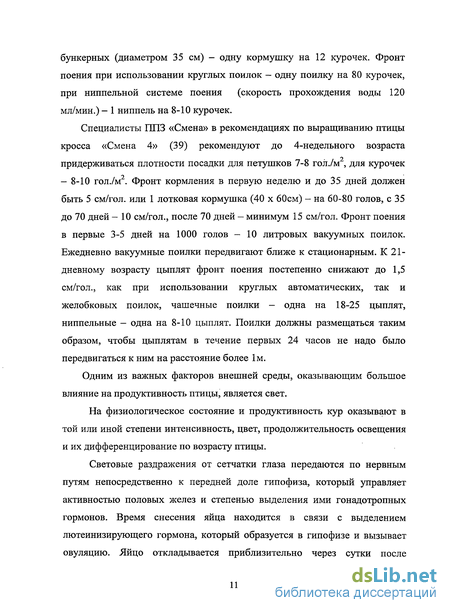 бункерных (диаметром 35 см) – одну кормушку на 12 курочек. Фронт поения при использовании круглых поилок – одну поилку на 80 курочек, при ниппельной системе поения (скорость прохождения воды 120 мл/мин.) – 1 ниппель на 8-10 курочек.

Специалисты ППЗ «Смена» в рекомендациях по выращиванию птицы кросса «Смена 4» (39) рекомендуют до 4-недельного возраста придерживаться плотности посадки для петушков 7-8 гол./м$^2$, для курочек – 8-10 гол./м$^2$. Фронт кормления в первую неделю и до 35 дней должен быть 5 см/гол. или 1 лотковая кормушка (40 х 60см) – на 60-80 голов, с 35 до 70 дней – 10 см/гол., после 70 дней – минимум 15 см/гол. Фронт поения в первые 3-5 дней на 1000 голов – 10 литровых вакуумных поилок. Ежедневно вакуумные поилки передвигают ближе к стационарным. К 21-дневному возрасту цыплят фронт поения постепенно снижают до 1,5 см/гол., как при использовании круглых автоматических, так и желобковых поилок, чашечные поилки – одна на 18-25 цыплят, ниппельные – одна на 8-10 цыплят. Поилки должны размещаться таким образом, чтобы цыплятам в течение первых 24 часов не надо было передвигаться к ним на расстояние более 1м.

Одним из важных факторов внешней среды, оказывающим большое влияние на продуктивность птицы, является свет.

На физиологическое состояние и продуктивность кур оказывают в той или иной степени интенсивность, цвет, продолжительность освещения и их дифференцирование по возрасту птицы.

Световые раздражения от сетчатки глаза передаются по нервным путям непосредственно к передней доле гипофиза, который управляет активностью половых желез и степенью выделения ими гонадотропных гормонов. Время снесения яйца находится в связи с выделением лютеинизирующего гормона, который образуется в гипофизе и вызывает овуляцию. Яйцо откладывается приблизительно через сутки после

11

dsLib.net
библиотека диссертаций